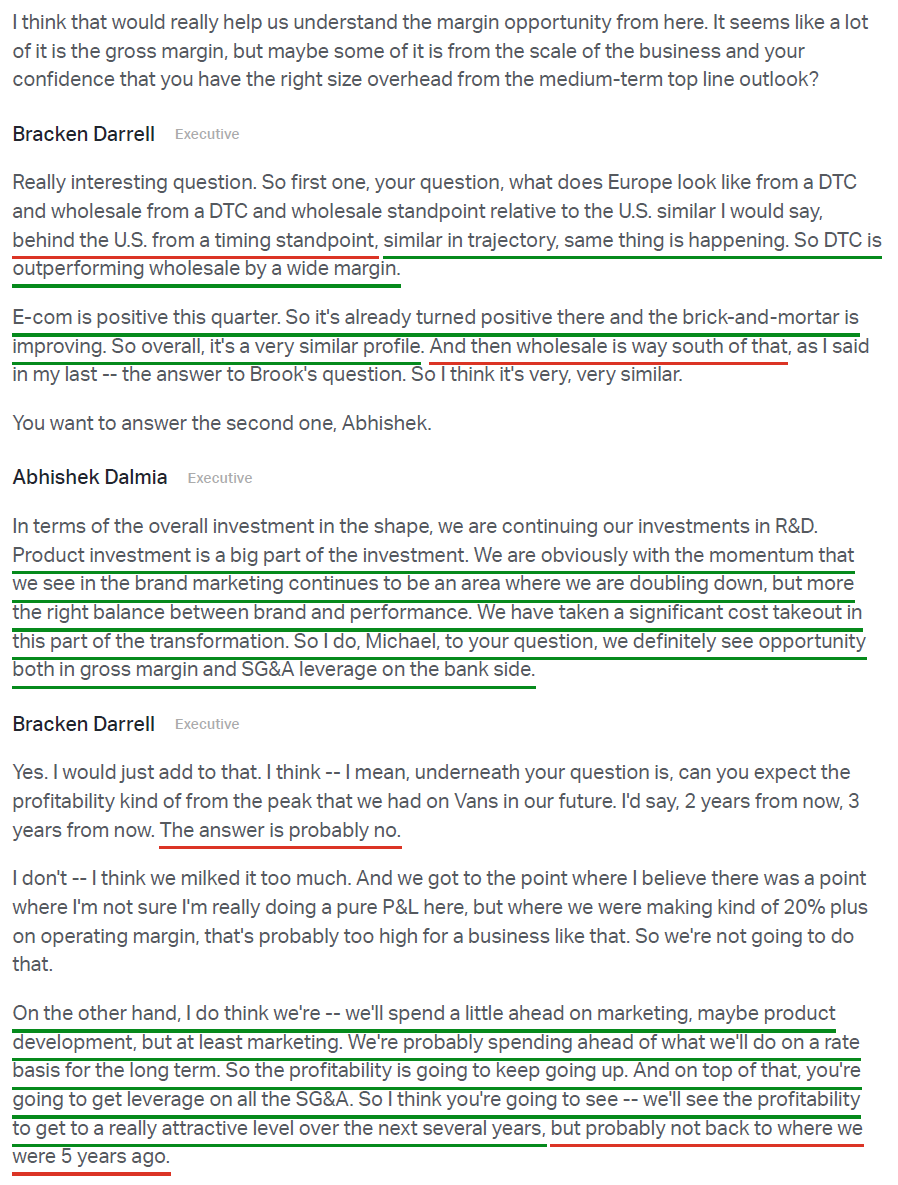 I think that would really help us understand the margin opportunity from here. It seems like a lot of it is the gross margin, but maybe some of it is from the scale of the business and your confidence that you have the right size overhead from the medium-term top line outlook?

Bracken Darrell Executive

Really interesting question. So first one, your question, what does Europe look like from a DTC and wholesale from a DTC and wholesale standpoint relative to the U.S. similar I would say, behind the U.S. from a timing standpoint, similar in trajectory, same thing is happening. So DTC is outperforming wholesale by a wide margin.

E-com is positive this quarter. So it's already turned positive there and the brick-and-mortar is improving. So overall, it's a very similar profile. And then wholesale is way south of that, as I said in my last -- the answer to Brook's question. So I think it's very, very similar.

You want to answer the second one, Abhishek.

Abhishek Dalmia Executive

In terms of the overall investment in the shape, we are continuing our investments in R&D. Product investment is a big part of the investment. We are obviously with the momentum that we see in the brand marketing continues to be an area where we are doubling down, but more the right balance between brand and performance. We have taken a significant cost takeout in this part of the transformation. So I do, Michael, to your question, we definitely see opportunity both in gross margin and SG&A leverage on the bank side.

Bracken Darrell Executive

Yes. I would just add to that. I think -- I mean, underneath your question is, can you expect the profitability kind of from the peak that we had on Vans in our future. I'd say, 2 years from now, 3 years from now. The answer is probably no.

I don't -- I think we milked it too much. And we got to the point where I believe there was a point where I'm not sure I'm really doing a pure P&L here, but where we were making kind of 20% plus on operating margin, that's probably too high for a business like that. So we're not going to do that.

On the other hand, I do think we're -- we'll spend a little ahead on marketing, maybe product development, but at least marketing. We're probably spending ahead of what we'll do on a rate basis for the long term. So the profitability is going to keep going up. And on top of that, you're going to get leverage on all the SG&A. So I think you're going to see -- we'll see the profitability to get to a really attractive level over the next several years, but probably not back to where we were 5 years ago.